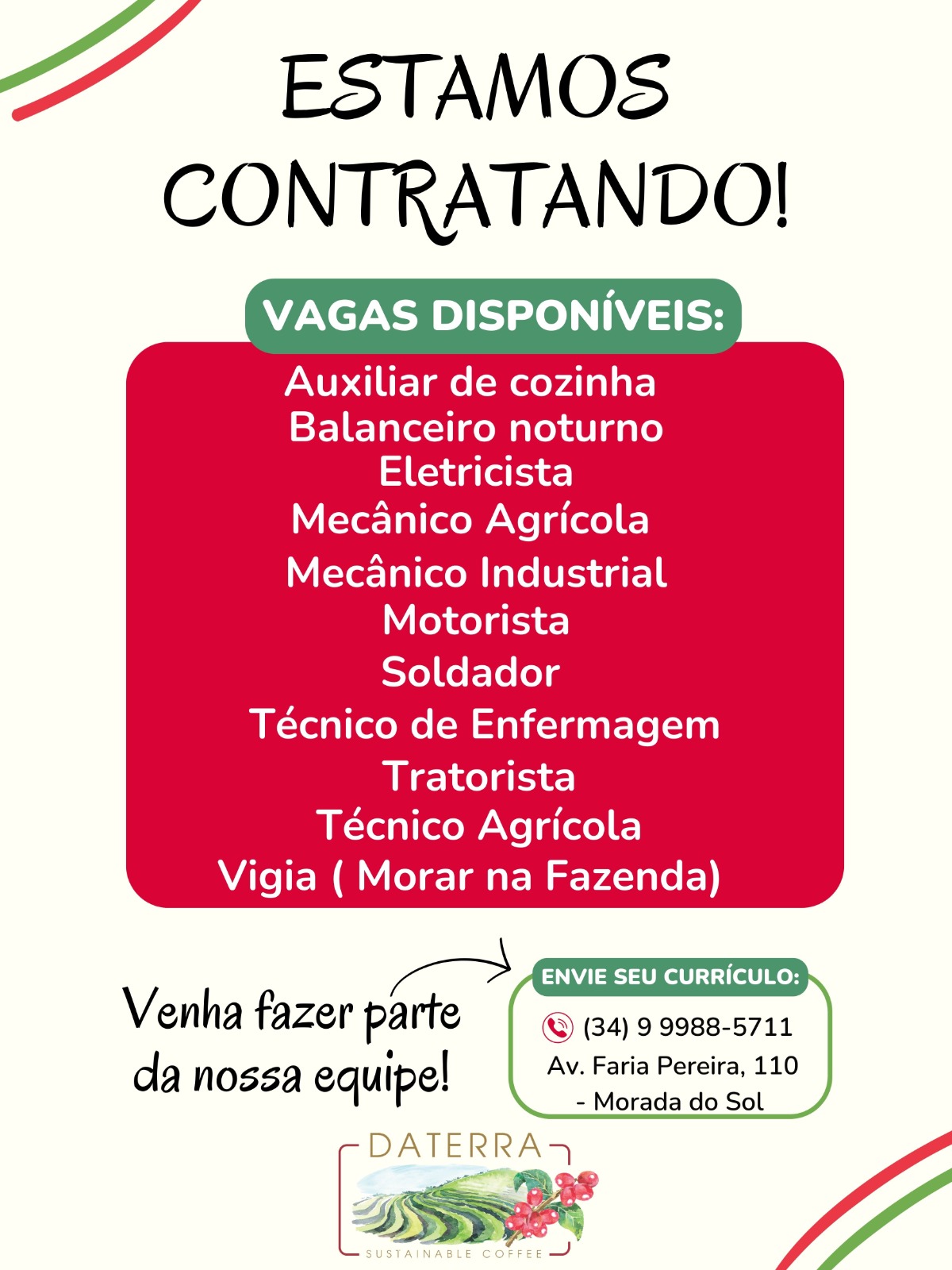 ESTAMOS CONTRATANDO!

VAGAS DISPONÍVEIS:

Auxiliar de cozinha
Balanceiro noturno
Eletricista
Mecânico Agrícola
Mecânico Industrial
Motorista
Soldador
Técnico de Enfermagem
Tratorista
Técnico Agrícola
Vigia ( Morar na Fazenda)

Venha fazer parte da nossa equipe!

ENVIE SEU CURRÍCULO:
(34) 9 9988-5711
Av. Faria Pereira, 110 - Morada do Sol

DATERRA
SUSTAINABLE COFFEE